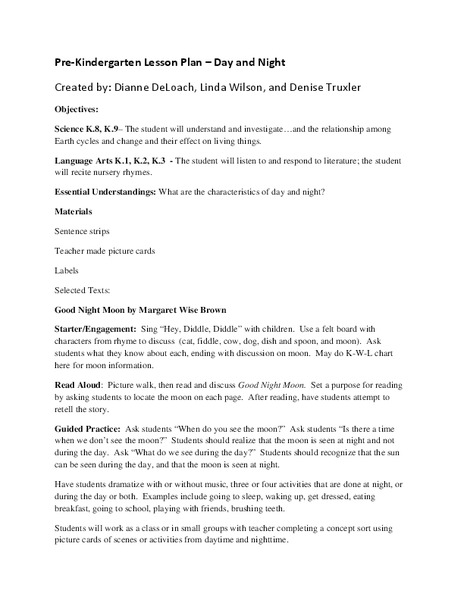 Pre-Kindergarten Lesson Plan – Day and Night

Created by: Dianne DeLoach, Linda Wilson, and Denise Truxler

Objectives:

Science K.8, K.9– The student will understand and investigate…and the relationship among Earth cycles and change and their effect on living things.

Language Arts K.1, K.2, K.3 - The student will listen to and respond to literature; the student will recite nursery rhymes.

Essential Understandings: What are the characteristics of day and night?

Materials

Sentence strips

Teacher made picture cards

Labels

Selected Texts:

Good Night Moon by Margaret Wise Brown

Starter/Engagement: Sing "Hey, Diddle, Diddle" with children. Use a felt board with characters from rhyme to discuss (cat, fiddle, cow, dog, dish and spoon, and moon). Ask students what they know about each, ending with discussion on moon. May do K-W-L chart here for moon information.

Read Aloud: Picture walk, then read and discuss Good Night Moon. Set a purpose for reading by asking students to locate the moon on each page. After reading, have students attempt to retell the story.

Guided Practice: Ask students "When do you see the moon?" Ask students "Is there a time when we don't see the moon?" Students should realize that the moon is seen at night and not during the day. Ask "What do we see during the day?" Students should recognize that the sun can be seen during the day, and that the moon is seen at night.

Have students dramatize with or without music, three or four activities that are done at night, or during the day or both. Examples include going to sleep, waking up, get dressed, eating breakfast, going to school, playing with friends, brushing teeth.

Students will work as a class or in small groups with teacher completing a concept sort using picture cards of scenes or activities from daytime and nighttime.